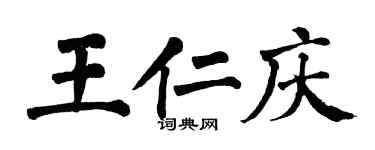 王仁庆
词典网